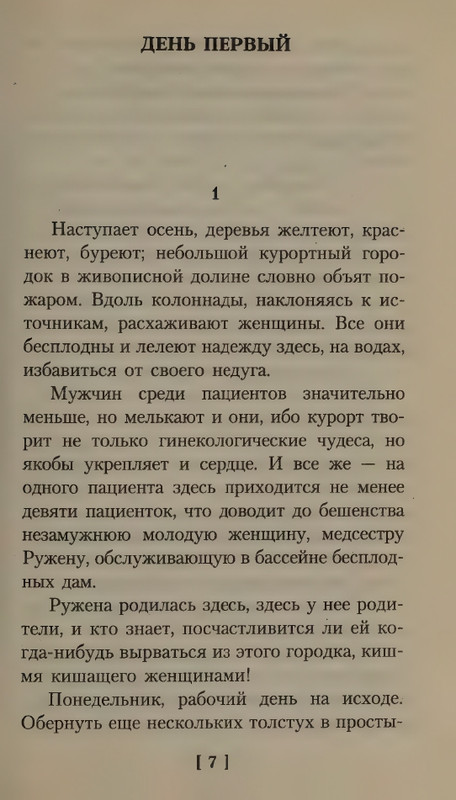 ДЕНЬ ПЕРВЫЙ

1

Наступает осень, деревья желтеют, краснеют, буреют; небольшой курортный городок в живописной долине словно объят пожаром. Вдоль колоннады, наклоняясь к источникам, расхаживают женщины. Все они бесплодны и лелеют надежду здесь, на водах, избавиться от своего недуга.

Мужчин среди пациентов значительно меньше, но мелькают и они, ибо курорт творит не только гинекологические чудеса, но якобы укрепляет и сердце. И все же — на одного пациента здесь приходится не менее девяти пациенток, что доводит до бешенства незамужнюю молодую женщину, медсестру Ружену, обслуживающую в бассейне бесплодных дам.

Ружена родилась здесь, здесь у нее родители, и кто знает, посчастливится ли ей когда-нибудь вырваться из этого городка, кишмя кишащего женщинами!

Понедельник, рабочий день на исходе. Обернуть еще нескольких толстух в просты-

[ 7 ]